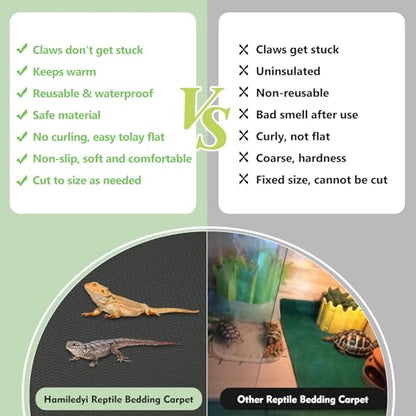 ✓ Claws don't get stuck
✓ Keeps warm
✓ Reusable & waterproof
✓ Safe material
✓ No curling, easy tolay flat
✓ Non-slip, soft and comfortable
✓ Cut to size as needed

VS

X Claws get stuck
X Uninsulated
X Non-reusable
X Bad smell after use
X Curly, not flat
X Coarse, hardness
X Fixed size, cannot be cut

Hamiledyi Reptile Bedding Carpet

Other Reptile Bedding Carpet